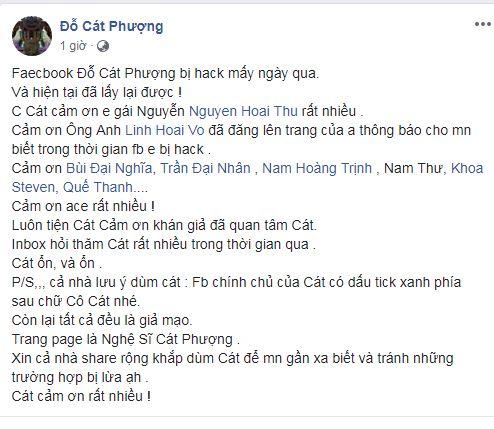 Đỗ Cát Phượng
1 giờ ·

Faecbook Đỗ Cát Phượng bị hack mấy ngày qua.
Và hiện tại đã lấy lại được !
C Cát cảm ơn e gái Nguyễn Nguyen Hoai Thu rất nhiều .
Cảm ơn Ông Anh Linh Hoai Vo đã đăng lên trang của a thông báo cho mn biết trong thời gian fb e bị hack .
Cảm ơn Bùi Đại Nghĩa, Trần Đại Nhân , Nam Hoàng Trịnh , Nam Thư, Khoa Steven, Quế Thanh....
Cảm ơn ace rất nhiều !
Luôn tiện Cát Cảm ơn khán giả đã quan tâm Cát.
Inbox hỏi thăm Cát rất nhiều trong thời gian qua .
Cát ổn, và ổn .
P/S,,, cả nhà lưu ý dùm cát : Fb chính chủ của Cát có dấu tick xanh phía sau chữ Cô Cát nhé.
Còn lại tất cả đều là giả mạo.
Trang page là Nghệ Sĩ Cát Phượng .
Xin cả nhà share rộng khắp dùm Cát để mn gần xa biết và tránh những trường hợp bị lừa ạh .
Cát cảm ơn rất nhiều !